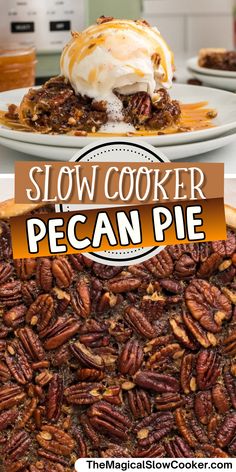 SLOW COOKER
PECAN PIE

TheMagicalSlowCooker.com